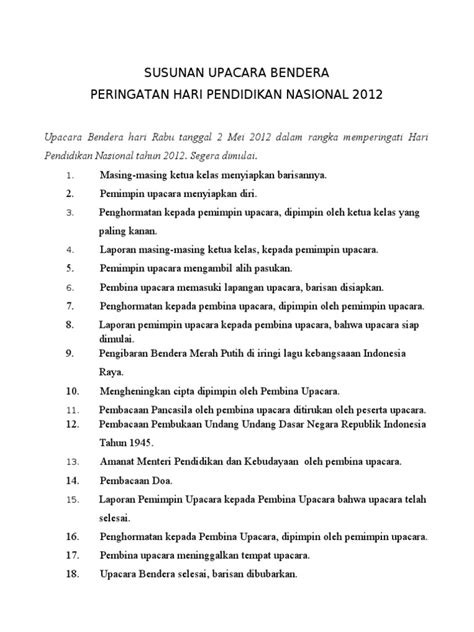 SUSUNAN UPACARA BENDERA
PERINGATAN HARI PENDIDIKAN NASIONAL 2012

Upacara Bendera hari Rabu tanggal 2 Mei 2012 dalam rangka memperingati Hari Pendidikan Nasional tahun 2012. Segera dimulai.

1. Masing-masing ketua kelas menyiapkan barisannya.
2. Pemimpin upacara menyiapkan diri.
3. Penghormatan kepada pemimpin upacara, dipimpin oleh ketua kelas yang paling kanan.
4. Laporan masing-masing ketua kelas, kepada pemimpin upacara.
5. Pemimpin upacara mengambil alih pasukan.
6. Pembina upacara memasuki lapangan upacara, barisan disiapkan.
7. Penghormatan kepada pembina upacara, dipimpin oleh pemimpin upacara.
8. Laporan pemimpin upacara kepada pembina upacara, bahwa upacara siap dimulai.
9. Pengibaran Bendera Merah Putih di iringi lagu kebangsaaan Indonesia Raya.
10. Mengheningkan cipta dipimpin oleh Pembina Upacara.
11. Pembacaan Pancasila oleh pembina upacara ditirukan oleh peserta upacara.
12. Pembacaan Pembukaan Undang Undang Dasar Negara Republik Indonesia Tahun 1945.
13. Amanat Menteri Pendidikan dan Kebudayaan oleh pembina upacara.
14. Pembacaan Doa.
15. Laporan Pemimpin Upacara kepada Pembina Upacara bahwa upacara telah selesai.
16. Penghormatan kepada Pembina Upacara, dipimpin oleh pemimpin upacara.
17. Pembina upacara meninggalkan tempat upacara.
18. Upacara Bendera selesai, barisan dibubarkan.